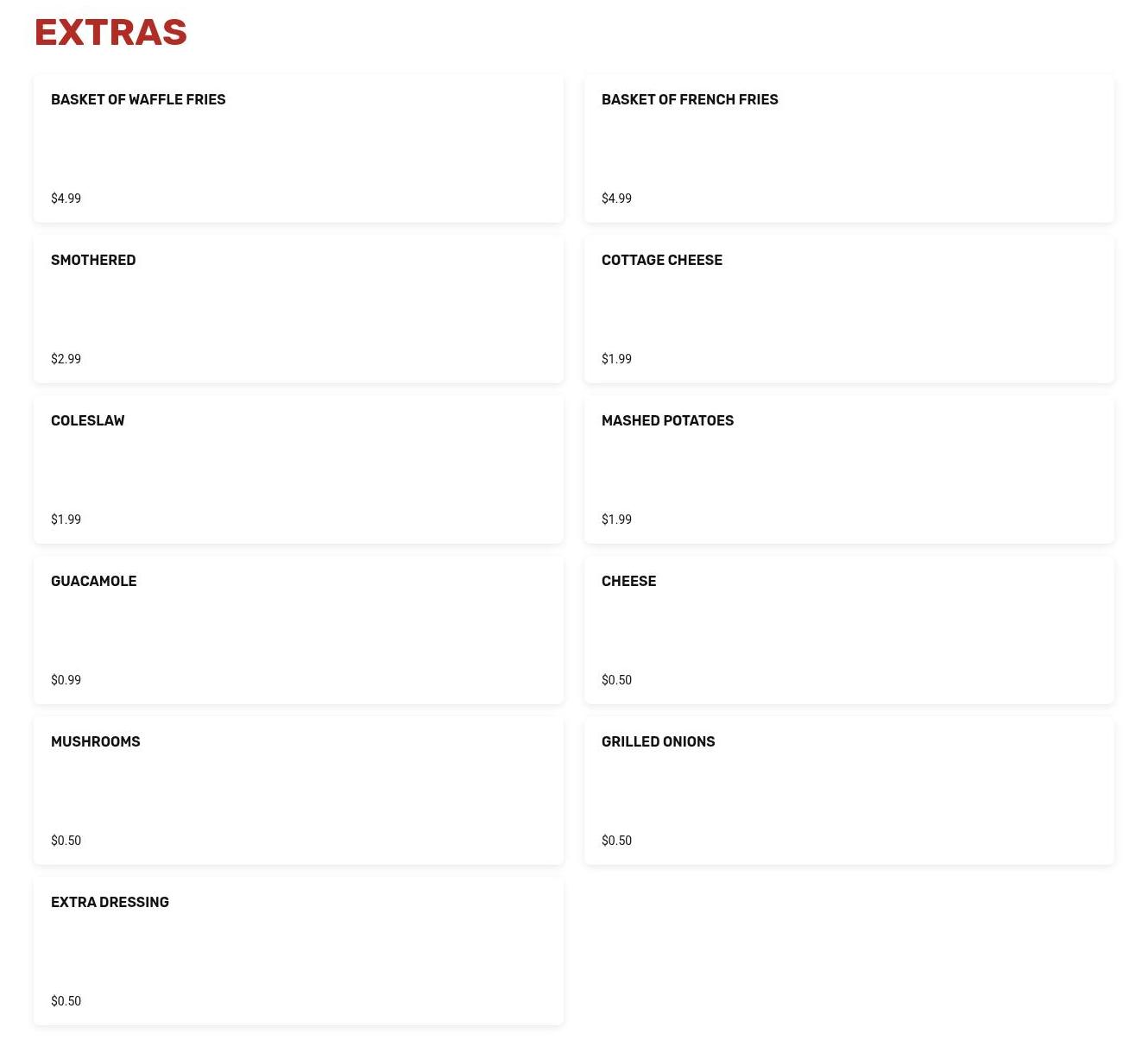 EXTRAS

BASKET OF WAFFLE FRIES

$4.99

BASKET OF FRENCH FRIES

$4.99

SMOTHERED

$2.99

COTTAGE CHEESE

$1.99

COLESLAW

$1.99

MASHED POTATOES

$1.99

GUACAMOLE

$0.99

CHEESE

$0.50

MUSHROOMS

$0.50

GRILLED ONIONS

$0.50

EXTRA DRESSING

$0.50